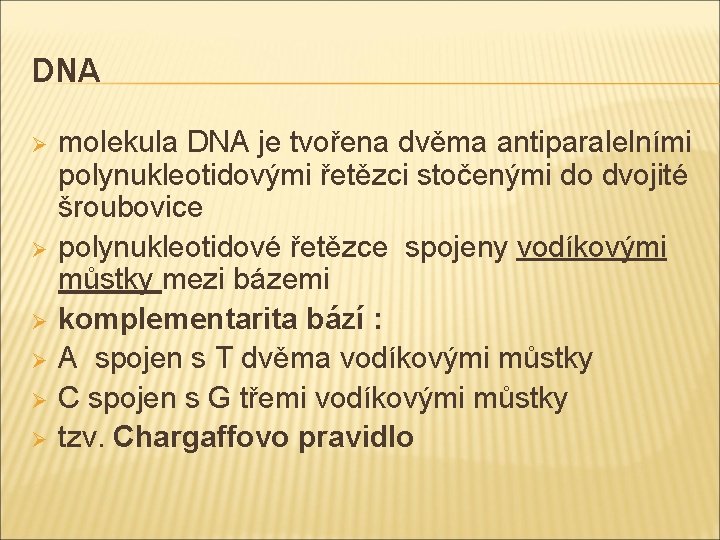 DNA

➢ molekula DNA je tvořena dvěma antiparalelními polynukleotidovými řetězci stočenými do dvojité šroubovice
➢ polynukleotidové řetězce spojeny vodíkovými můstky mezi bázemi
➢ komplementarita bází :
➢ A spojen s T dvěma vodíkovými můstky
➢ C spojen s G třemi vodíkovými můstky
➢ tzv. Chargaffovo pravidlo